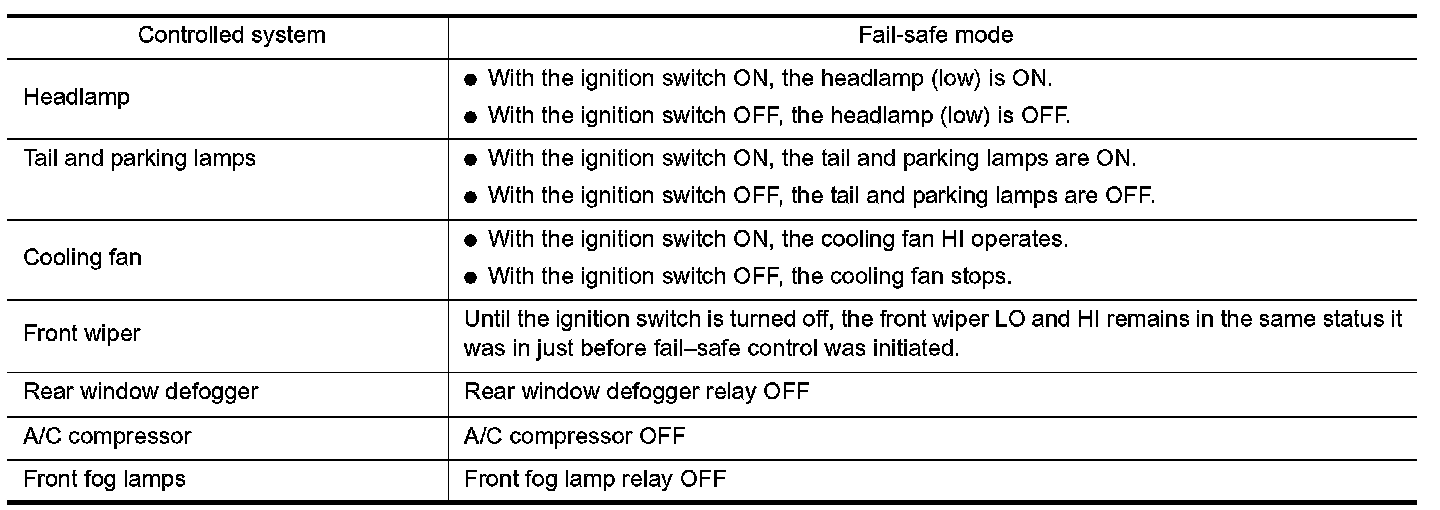 | Controlled system | Fail-safe mode |
|---|---|
| Headlamp | ● With the ignition switch ON, the headlamp (low) is ON. ● With the ignition switch OFF, the headlamp (low) is OFF. |
| Tail and parking lamps | ● With the ignition switch ON, the tail and parking lamps are ON. ● With the ignition switch OFF, the tail and parking lamps are OFF. |
| Cooling fan | ● With the ignition switch ON, the cooling fan HI operates. ● With the ignition switch OFF, the cooling fan stops. |
| Front wiper | Until the ignition switch is turned off, the front wiper LO and HI remains in the same status it was in just before fail–safe control was initiated. |
| Rear window defogger | Rear window defogger relay OFF |
| A/C compressor | A/C compressor OFF |
| Front fog lamps | Front fog lamp relay OFF |